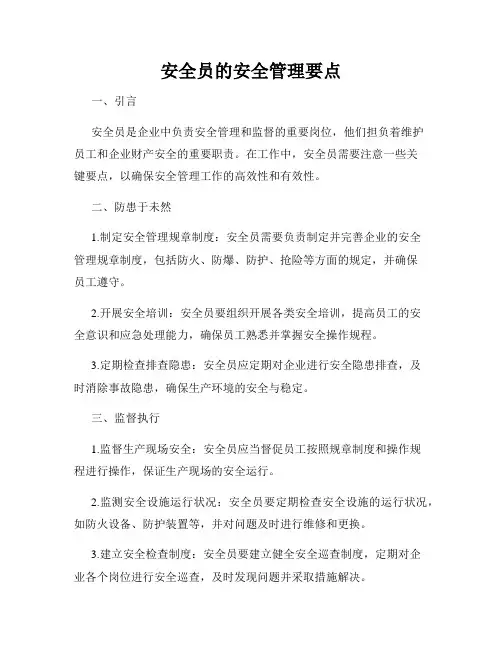 安全员的安全管理要点

一、引言

安全员是企业中负责安全管理和监督的重要岗位，他们担负着维护员工和企业财产安全的重要职责。在工作中，安全员需要注意一些关键要点，以确保安全管理工作的高效性和有效性。

二、防患于未然

1.制定安全管理规章制度：安全员需要负责制定并完善企业的安全管理规章制度，包括防火、防爆、防护、抢险等方面的规定，并确保员工遵守。

2.开展安全培训：安全员要组织开展各类安全培训，提高员工的安全意识和应急处理能力，确保员工熟悉并掌握安全操作规程。

3.定期检查排查隐患：安全员应定期对企业进行安全隐患排查，及时消除事故隐患，确保生产环境的安全与稳定。

三、监督执行

1.监督生产现场安全：安全员应当督促员工按照规章制度和操作规程进行操作，保证生产现场的安全运行。

2.监测安全设施运行状况：安全员要定期检查安全设施的运行状况，如防火设备、防护装置等，并对问题及时进行维修和更换。

3.建立安全检查制度：安全员要建立健全安全巡查制度，定期对企业各个岗位进行安全巡查，及时发现问题并采取措施解决。